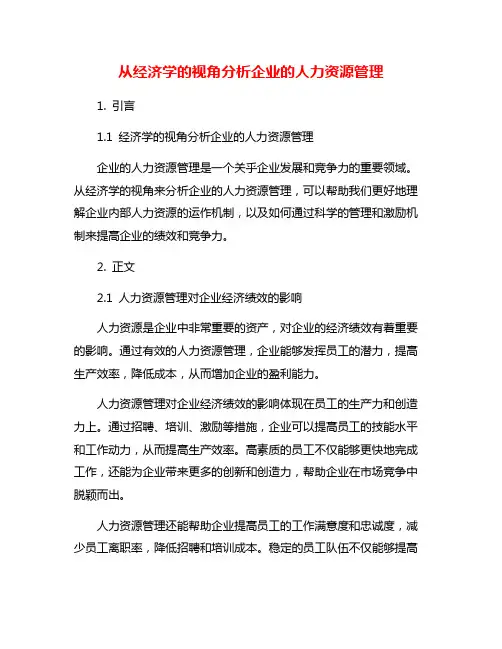 从经济学的视角分析企业的人力资源管理

1. 引言

1.1 经济学的视角分析企业的人力资源管理

企业的人力资源管理是一个关乎企业发展和竞争力的重要领域。从经济学的视角来分析企业的人力资源管理，可以帮助我们更好地理解企业内部人力资源的运作机制，以及如何通过科学的管理和激励机制来提高企业的绩效和竞争力。

2. 正文

2.1 人力资源管理对企业经济绩效的影响

人力资源是企业中非常重要的资产，对企业的经济绩效有着重要的影响。通过有效的人力资源管理，企业能够发挥员工的潜力，提高生产效率，降低成本，从而增加企业的盈利能力。

人力资源管理对企业经济绩效的影响体现在员工的生产力和创造力上。通过招聘、培训、激励等措施，企业可以提高员工的技能水平和工作动力，从而提高生产效率。高素质的员工不仅能够更快地完成工作，还能为企业带来更多的创新和创造力，帮助企业在市场竞争中脱颖而出。

人力资源管理还能帮助企业提高员工的工作满意度和忠诚度，减少员工离职率，降低招聘和培训成本。稳定的员工队伍不仅能够提高